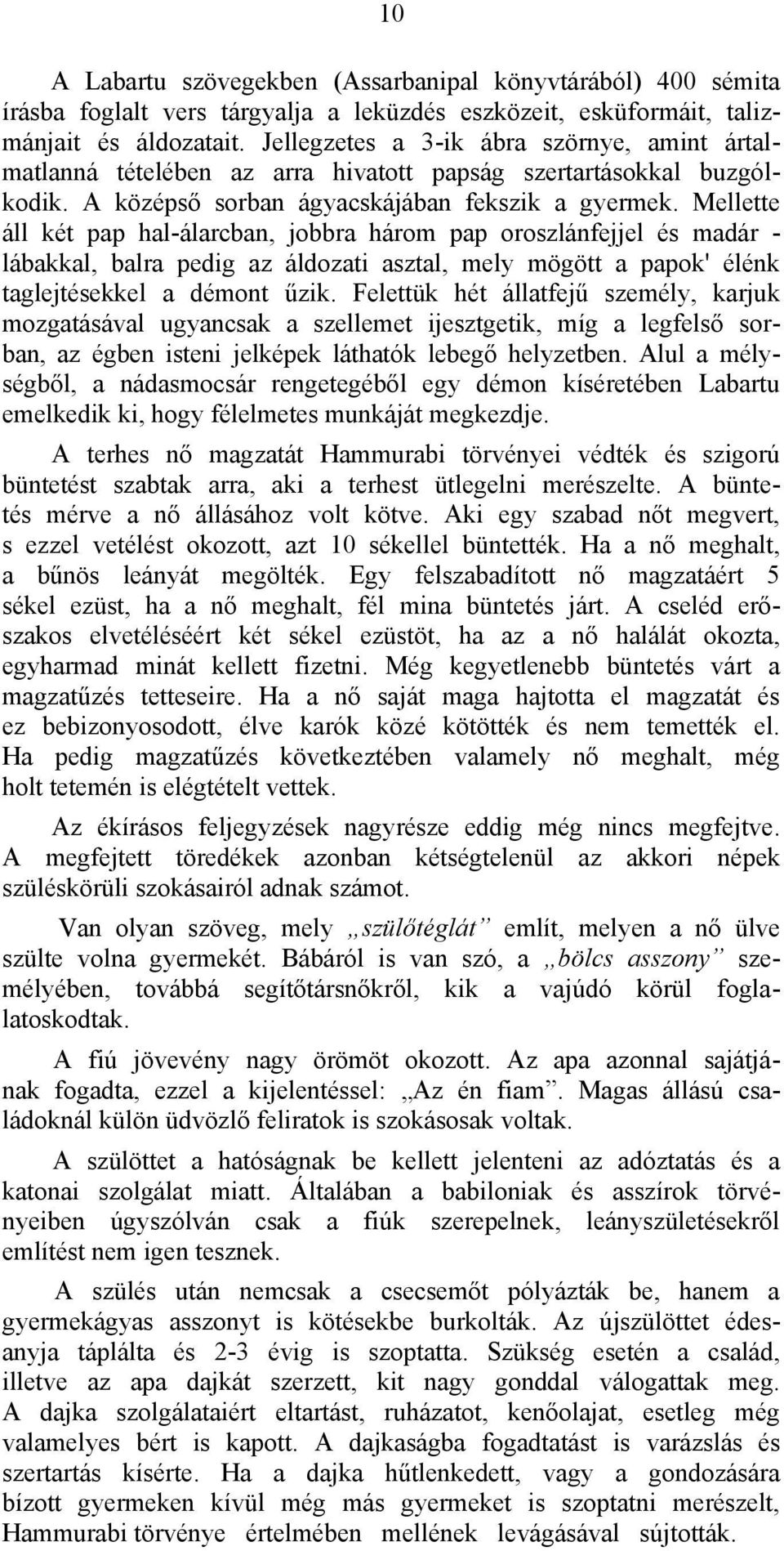 10

A Labartu szövegekben (Assarbanipal könyvtárából) 400 sémita írásba foglalt vers tárgyalja a leküzdés eszközeit, esküformáit, talizmánjait és áldozatait. Jellegzetes a 3-ik ábra szörnye, amint ártalmatlanná tételében az arra hivatott papság szertartásokkal buzgólkodik. A középső sorban ágyacskájában fekszik a gyermek. Mellette áll két pap hal-álarcban, jobbra három pap oroszlánfejjel és madár - lábakkal, balra pedig az áldozati asztal, mely mögött a papok' élénk taglejtésekkel a démont űzik. Felettük hét állatfejű személy, karjuk mozgatásával ugyancsak a szellemet ijesztgetik, míg a legfelső sorban, az égben isteni jelképek láthatók lebegő helyzetben. Alul a mélységből, a nádasmocsár rengetegéből egy démon kíséretében Labartu emelkedik ki, hogy félelmetes munkáját megkezdje.

A terhes nő magzatát Hammurabi törvényei védték és szigorú büntetést szabtak arra, aki a terhest ütlegelni merészelte. A büntetés mérve a nő állásához volt kötve. Aki egy szabad nőt megvert, s ezzel vetélést okozott, azt 10 sékellel büntették. Ha a nő meghalt, a bűnös leányát megölték. Egy felszabadított nő magzatáért 5 sékel ezüst, ha a nő meghalt, fél mina büntetés járt. A cseléd erőszakos elvetéléséért két sékel ezüstöt, ha az a nő halálát okozta, egyharmad minát kellett fizetni. Még kegyetlenebb büntetés várt a magzatűzés tetteseire. Ha a nő saját maga hajtotta el magzatát és ez bebizonyosodott, élve karók közé kötötték és nem temették el. Ha pedig magzatűzés következtében valamely nő meghalt, még holt tetemén is elégtételt vettek.

Az ékírásos feljegyzések nagyrésze eddig még nincs megfejtve. A megfejtett töredékek azonban kétségtelenül az akkori népek szüléskörüli szokásairól adnak számot.

Van olyan szöveg, mely „szülőtéglát” említ, melyen a nő ülve szülte volna gyermekét. Bábáról is van szó, a „bölcs asszony” személyében, továbbá segítőtársnőkről, kik a vajúdó körül foglalatoskodtak.

A fiú jövevény nagy örömöt okozott. Az apa azonnal sajátjának fogadta, ezzel a kijelentéssel: „Az én fiam”. Magas állású családoknál külön üdvözlő feliratok is szokásosak voltak.

A szülöttet a hatóságnak be kellett jelenteni az adóztatás és a katonai szolgálat miatt. Általában a babiloniak és asszírok törvényeiben úgyszólván csak a fiúk szerepelnek, leányszületésekről említést nem igen tesznek.

A szülés után nemcsak a csecsemőt pólyázták be, hanem a gyermekágyas asszonyt is kötésekbe burkolták. Az újszülöttet édesanyja táplálta és 2-3 évig is szoptatta. Szükség esetén a család, illetve az apa dajkát szerzett, kit nagy gonddal válogattak meg. A dajka szolgálataiért eltartást, ruházatot, kenőolajat, esetleg még valamelyes bért is kapott. A dajkaságba fogadtatást is varázslás és szertartás kísérte. Ha a dajka hűtlenkedett, vagy a gondozására bízott gyermeken kívül még más gyermeket is szoptatni merészelt, Hammurabi törvénye értelmében mellének levágásával sújtották.